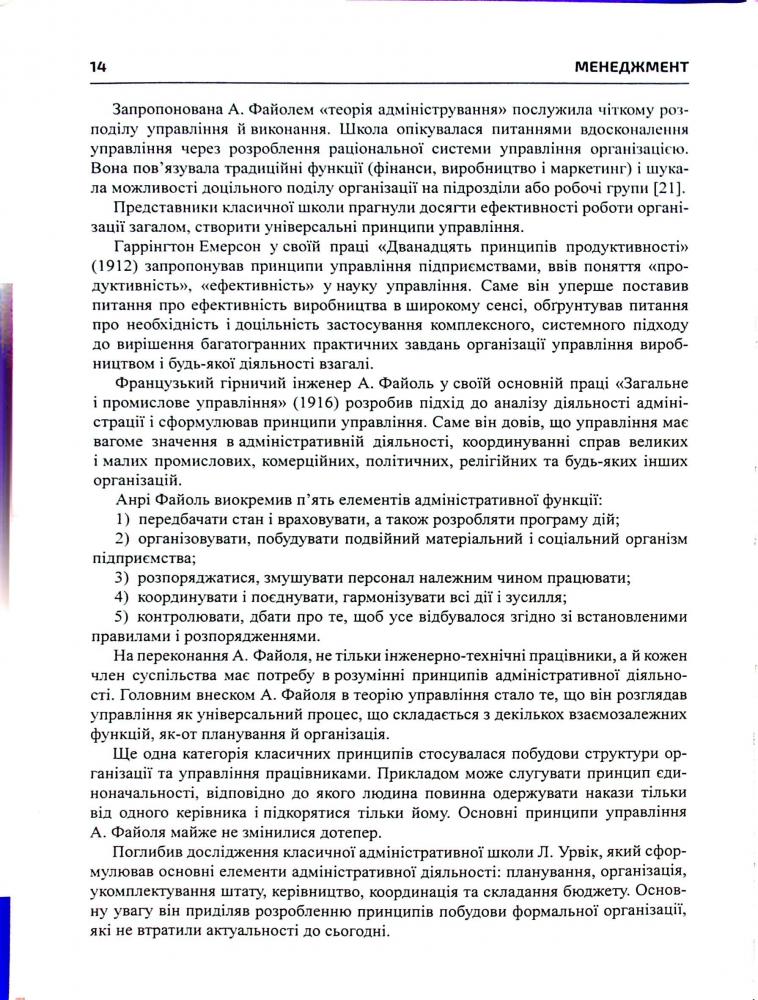 14 МЕНЕДЖМЕНТ

Запропонована А. Файолем «теорія адміністрування» послужила чіткому розподілу управління й виконання. Школа опікувалася питаннями вдосконалення управління через розроблення раціональної системи управління організацією. Вона пов'язувала традиційні функції (фінанси, виробництво і маркетинг) і шукала можливості доцільного поділу організації на підрозділи або робочі групи [21].

Представники класичної школи прагнули досягти ефективності роботи організації загалом, створити універсальні принципи управління.

Гаррінгтон Емерсон у своїй праці «Дванадцять принципів продуктивності» (1912) запропонував принципи управління підприємствами, ввів поняття «продуктивність», «ефективність» у науку управління. Саме він уперше поставив питання про ефективність виробництва в широкому сенсі, обґрунтував питання про необхідність і доцільність застосування комплексного, системного підходу до вирішення багатогранних практичних завдань організації управління виробництвом і будь-якої діяльності взагалі.

Французький гірничий інженер А. Файоль у своїй основній праці «Загальне і промислове управління» (1916) розробив підхід до аналізу діяльності адміністрації і сформулював принципи управління. Саме він довів, що управління має вагоме значення в адміністративній діяльності, координуванні справ великих і малих промислових, комерційних, політичних, релігійних та будь-яких інших організацій.

Анрі Файоль виокремив п'ять елементів адміністративної функції:
1) передбачати стан і враховувати, а також розробляти програму дій;
2) організовувати, побудувати подвійний матеріальний і соціальний організм підприємства;
3) розпоряджатися, змушувати персонал належним чином працювати;
4) координувати і поєднувати, гармонізувати всі дії і зусилля;
5) контролювати, дбати про те, щоб усе відбувалося згідно зі встановленими правилами і розпорядженнями.

На переконання А. Файоля, не тільки інженерно-технічні працівники, а й кожен член суспільства має потребу в розумінні принципів адміністративної діяльності. Головним внеском А. Файоля в теорію управління стало те, що він розглядав управління як універсальний процес, що складається з декількох взаємозалежних функцій, як-от планування й організація.

Ще одна категорія класичних принципів стосувалася побудови структури організації та управління працівниками. Прикладом може слугувати принцип єдиноначальності, відповідно до якого людина повинна одержувати накази тільки від одного керівника і підкорятися тільки йому. Основні принципи управління А. Файоля майже не змінилися дотепер.

Поглибив дослідження класичної адміністративної школи Л. Урвік, який сформулював основні елементи адміністративної діяльності: планування, організація, укомплектування штату, керівництво, координація та складання бюджету. Основну увагу він приділяв розробленню принципів побудови формальної організації, які не втратили актуальності до сьогодні.